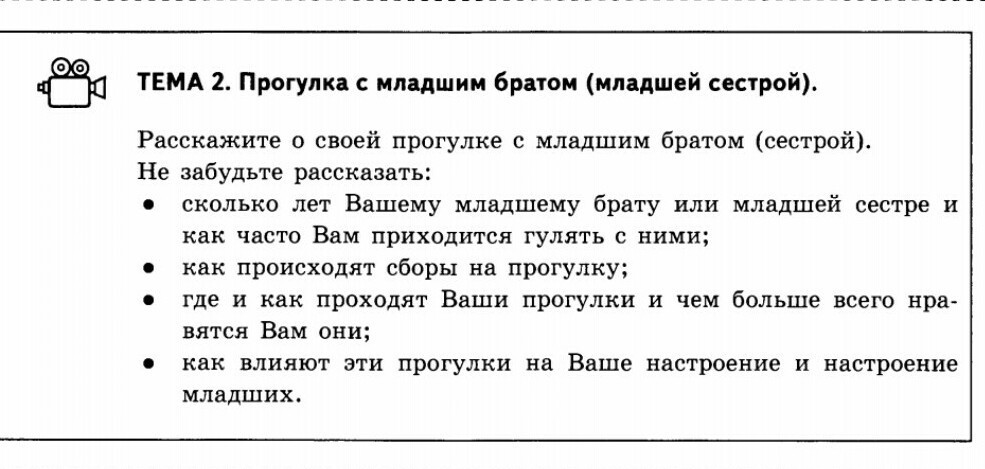 ТЕМА 2. Прогулка с младшим братом (младшей сестрой).

Расскажите о своей прогулке с младшим братом (сестрой).
Не забудьте рассказать:
• сколько лет Вашему младшему брату или младшей сестре и как часто Вам приходится гулять с ними;
• как происходят сборы на прогулку;
• где и как проходят Ваши прогулки и чем больше всего нравятся Вам они;
• как влияют эти прогулки на Ваше настроение и настроение младших.